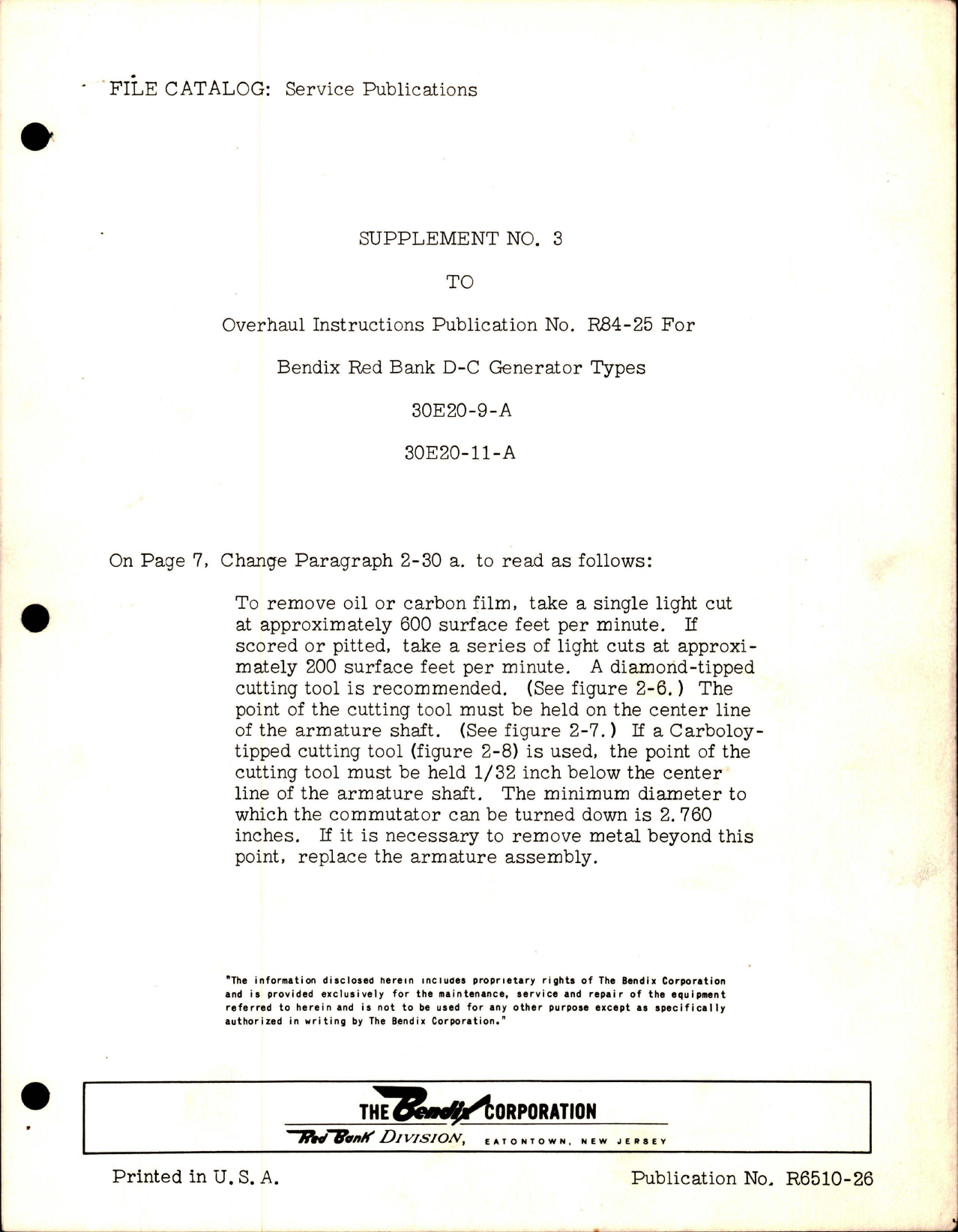 FILE CATALOG: Service Publications

SUPPLEMENT NO. 3

TO

Overhaul Instructions Publication No. R84-25 For

Bendix Red Bank D-C Generator Types

30E20-9-A

30E20-11-A

On Page 7, Change Paragraph 2-30 a. to read as follows:

To remove oil or carbon film, take a single light cut at approximately 600 surface feet per minute. If scored or pitted, take a series of light cuts at approximately 200 surface feet per minute. A diamond-tipped cutting tool is recommended. (See figure 2-6.) The point of the cutting tool must be held on the center line of the armature shaft. (See figure 2-7.) If a Carboloy-tipped cutting tool (figure 2-8) is used, the point of the cutting tool must be held 1/32 inch below the center line of the armature shaft. The minimum diameter to which the commutator can be turned down is 2.760 inches. If it is necessary to remove metal beyond this point, replace the armature assembly.

"The information disclosed herein includes proprietary rights of The Bendix Corporation and is provided exclusively for the maintenance, service and repair of the equipment referred to herein and is not to be used for any other purpose except as specifically authorized in writing by The Bendix Corporation."

THE Bendix CORPORATION
Red Bank DIVISION, EATONTOWN, NEW JERSEY

Printed in U.S.A.

Publication No. R6510-26